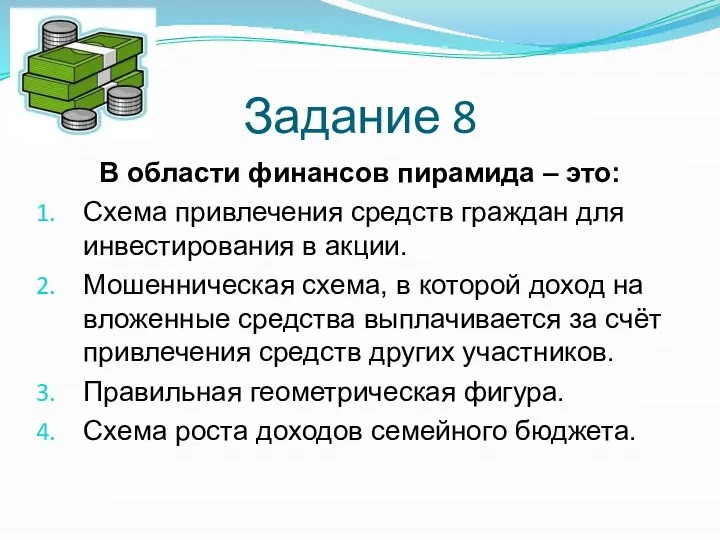 Задание 8

В области финансов пирамида – это:

1. Схема привлечения средств граждан для инвестирования в акции.
2. Мошенническая схема, в которой доход на вложенные средства выплачивается за счёт привлечения средств других участников.
3. Правильная геометрическая фигура.
4. Схема роста доходов семейного бюджета.